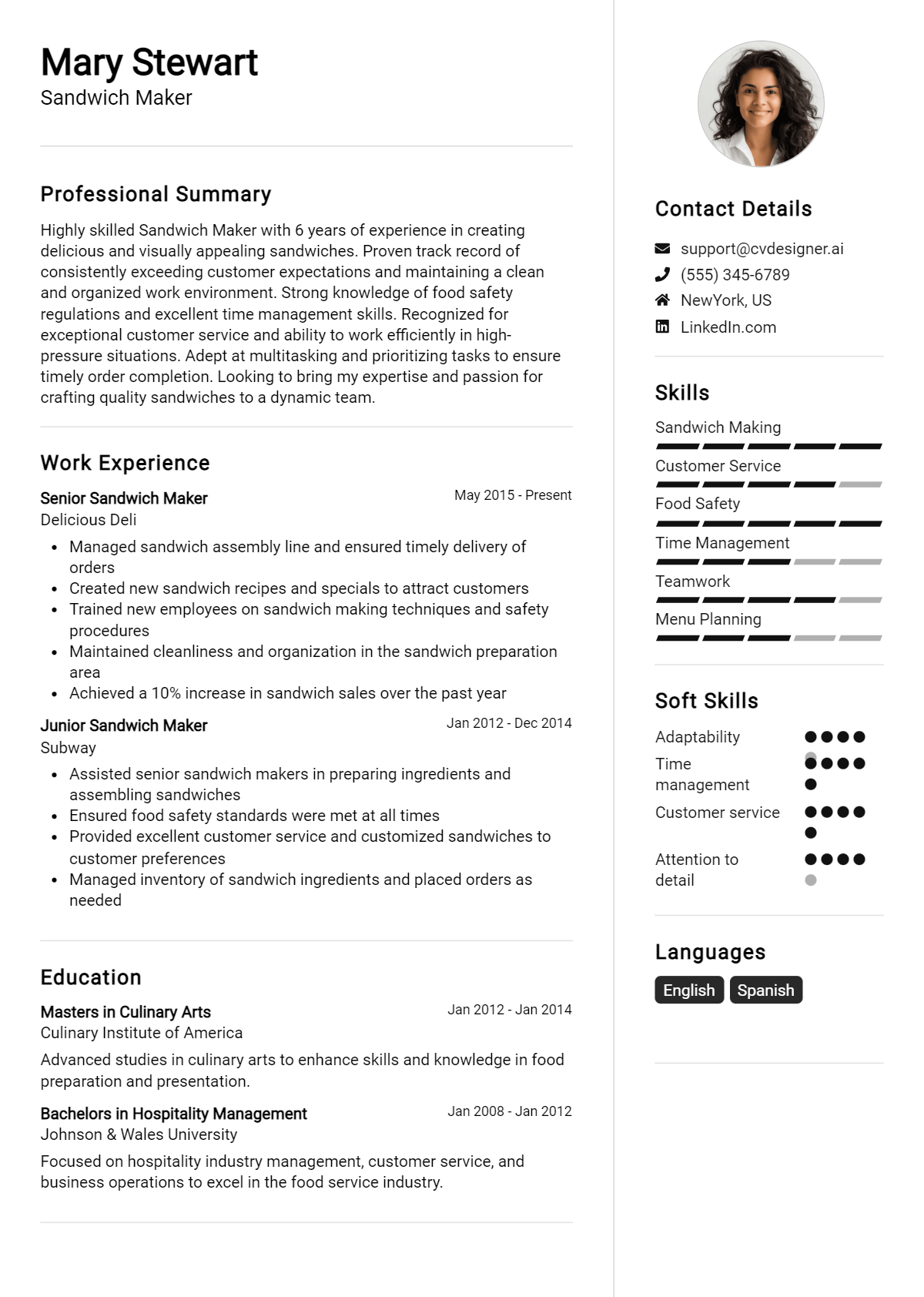 Mary Stewart
Sandwich Maker

Professional Summary

Highly skilled Sandwich Maker with 6 years of experience in creating delicious and visually appealing sandwiches. Proven track record of consistently exceeding customer expectations and maintaining a clean and organized work environment. Strong knowledge of food safety regulations and excellent time management skills. Recognized for exceptional customer service and ability to work efficiently in high-pressure situations. Adept at multitasking and prioritizing tasks to ensure timely order completion. Looking to bring my expertise and passion for crafting quality sandwiches to a dynamic team.

Work Experience

Senior Sandwich Maker
May 2015 - Present
Delicious Deli
• Managed sandwich assembly line and ensured timely delivery of orders
• Created new sandwich recipes and specials to attract customers
• Trained new employees on sandwich making techniques and safety procedures
• Maintained cleanliness and organization in the sandwich preparation area
• Achieved a 10% increase in sandwich sales over the past year

Junior Sandwich Maker
Jan 2012 - Dec 2014
Subway
• Assisted senior sandwich makers in preparing ingredients and assembling sandwiches
• Ensured food safety standards were met at all times
• Provided excellent customer service and customized sandwiches to customer preferences
• Managed inventory of sandwich ingredients and placed orders as needed

Education

Masters in Culinary Arts
Jan 2012 - Jan 2014
Culinary Institute of America
Advanced studies in culinary arts to enhance skills and knowledge in food preparation and presentation.

Bachelors in Hospitality Management
Jan 2008 - Jan 2012
Johnson & Wales University
Focused on hospitality industry management, customer service, and business operations to excel in the food service industry.

Contact Details

support@cvdesigner.ai
(555) 345-6789
NewYork, US
LinkedIn.com

Skills

Sandwich Making
Customer Service
Food Safety
Time Management
Teamwork
Menu Planning

Soft Skills

Adaptability
Time management
Customer service
Attention to detail

Languages

English
Spanish